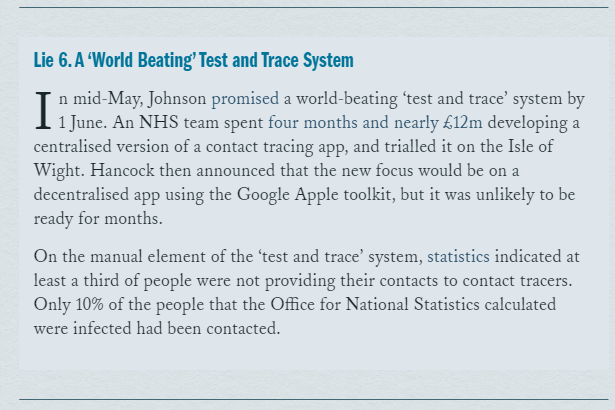 Lie 6. A 'World Beating' Test and Trace System

In mid-May, Johnson promised a world-beating 'test and trace' system by 1 June. An NHS team spent four months and nearly £12m developing a centralised version of a contact tracing app, and trialled it on the Isle of Wight. Hancock then announced that the new focus would be on a decentralised app using the Google Apple toolkit, but it was unlikely to be ready for months.

On the manual element of the 'test and trace' system, statistics indicated at least a third of people were not providing their contacts to contact tracers. Only 10% of the people that the Office for National Statistics calculated were infected had been contacted.